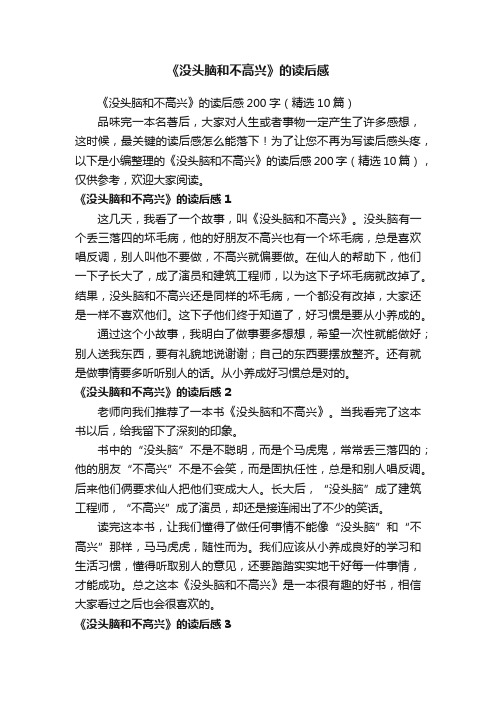 《没头脑和不高兴》的读后感

《没头脑和不高兴》的读后感200字（精选10篇）

品味完一本名著后，大家对人生或者事物一定产生了许多感想，这时候，最关键的读后感怎么能落下！为了让您不再为写读后感头疼，以下是小编整理的《没头脑和不高兴》的读后感200字（精选10篇），仅供参考，欢迎大家阅读。

《没头脑和不高兴》的读后感1

这几天，我看了一个故事，叫《没头脑和不高兴》。没头脑有一个丢三落四的坏毛病，他的好朋友不高兴也有一个坏毛病，总是喜欢唱反调，别人叫他不要做，不高兴就偏要做。在仙人的帮助下，他们一下子长大了，成了演员和建筑工程师，以为这下子坏毛病就改掉了。结果，没头脑和不高兴还是同样的坏毛病，一个都没有改掉，大家还是一样不喜欢他们。这下子他们终于知道了，好习惯是要从小养成的。

通过这个小故事，我明白了做事要多想想，希望一次性就能做好；别人送我东西，要有礼貌地说谢谢；自己的东西要摆放整齐。还有就是做事情要多听听别人的话。从小养成好习惯总是对的。

《没头脑和不高兴》的读后感2

老师向我们推荐了一本书《没头脑和不高兴》。当我看完了这本书以后，给我留下了深刻的印象。

书中的“没头脑”不是不聪明，而是个马虎鬼，常常丢三落四的；他的朋友“不高兴”不是不会笑，而是固执任性，总是和别人唱反调。后来他们俩要求仙人把他们变成大人。长大后，“没头脑”成了建筑工程师，“不高兴”成了演员，却还是接连闹出了不少的笑话。

读完这本书，让我们懂得了做任何事情不能像“没头脑”和“不高兴”那样，马马虎虎，随性而为。我们应该从小养成良好的学习和生活习惯，懂得听取别人的意见，还要踏踏实实地干好每一件事情，才能成功。总之这本《没头脑和不高兴》是一本很有趣的好书，相信大家看过之后也会很喜欢的。

《没头脑和不高兴》的读后感3